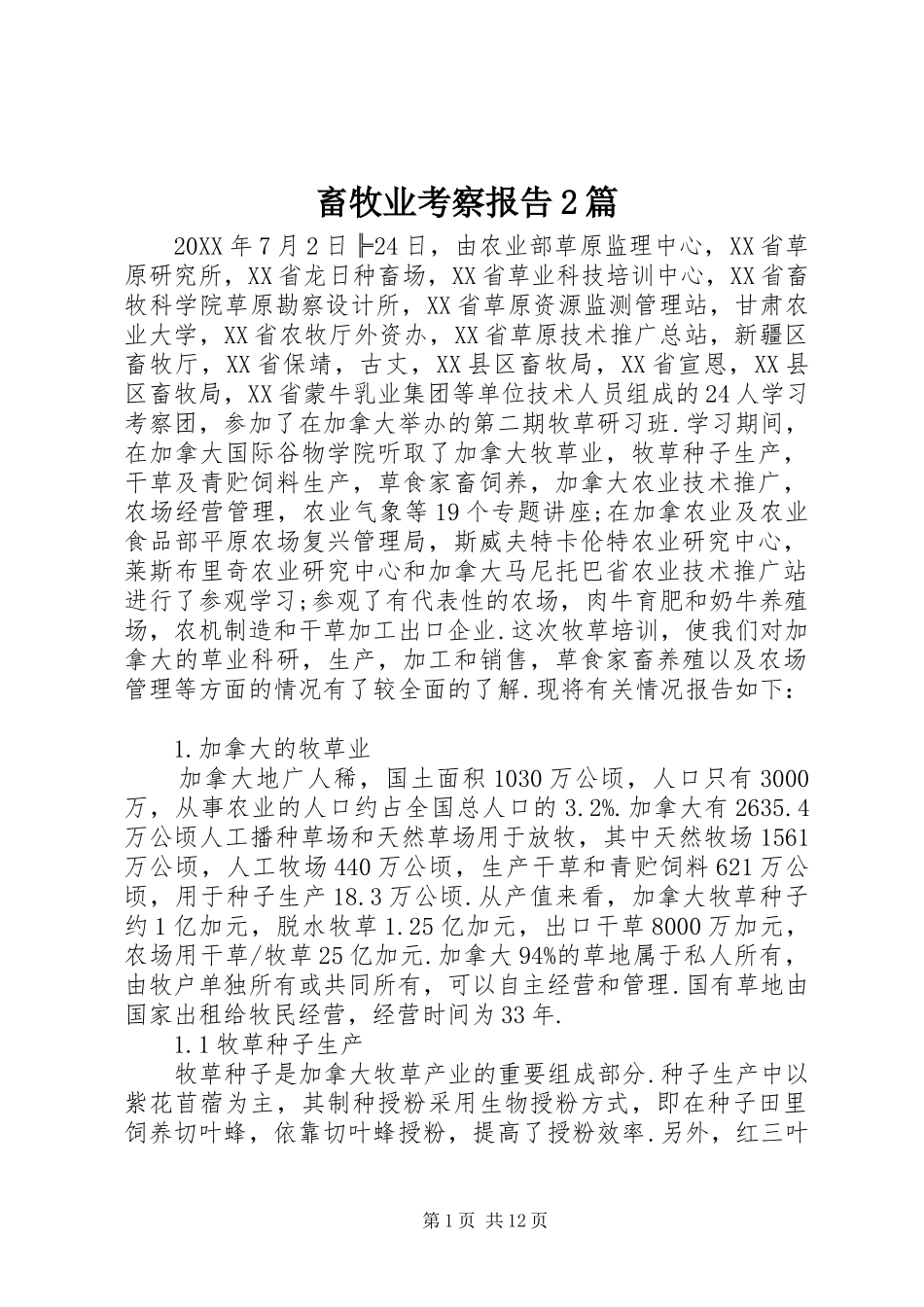 畜牧业考察报告2篇

20XX年7月2日╞24日，由农业部草原监理中心，XX省草原研究所，XX省龙日种畜场，XX省草业科技培训中心，XX省畜牧科学院草原勘察设计所，XX省草原资源监测管理站，甘肃农业大学，XX省农牧厅外资办，XX省草原技术推广总站，新疆区畜牧厅，XX省保靖，古丈，XX县区畜牧局，XX省宣恩，XX县区畜牧局，XX省蒙牛乳业集团等单位技术人员组成的24人学习考察团，参加了在加拿大举办的第二期牧草研习班.学习期间，在加拿大国际谷物学院听取了加拿大牧草业，牧草种子生产，干草及青贮饲料生产，草食家畜饲养，加拿大农业技术推广，农场经营管理，农业气象等19个专题讲座;在加拿农业及农业食品部平原农场复兴管理局，斯威夫特卡伦特农业研究中心，莱斯布里奇农业研究中心和加拿大马尼托巴省农业技术推广站进行了参观学习;参观了有代表性的农场，肉牛育肥和奶牛养殖场，农机制造和干草加工出口企业.这次牧草培训，使我们对加拿大的草业科研，生产，加工和销售，草食家畜养殖以及农场管理等方面的情况有了较全面的了解.现将有关情况报告如下：

1.加拿大的牧草业

加拿大地广人稀，国土面积1030万公顷，人口只有3000万，从事农业的人口约占全国总人口的3.2%.加拿大有2635.4万公顷人工播种草场和天然草场用于放牧，其中天然牧场1561万公顷，人工牧场440万公顷，生产干草和青贮饲料621万公顷，用于种子生产18.3万公顷.从产值来看，加拿大牧草种子约1亿加元，脱水牧草1.25亿加元，出口干草8000万加元，农场用干草/牧草25亿加元.加拿大94%的草地属于私人所有，由牧户单独所有或共同所有，可以自主经营和管理.国有草地由国家出租给牧民经营，经营时间为33年.

1.1牧草种子生产

牧草种子是加拿大牧草产业的重要组成部分.种子生产中以紫花苜蓿为主，其制种授粉采用生物授粉方式，即在种子田里饲养切叶蜂，依靠切叶蜂授粉，提高了授粉效率.另外，红三叶

第1页 共12页